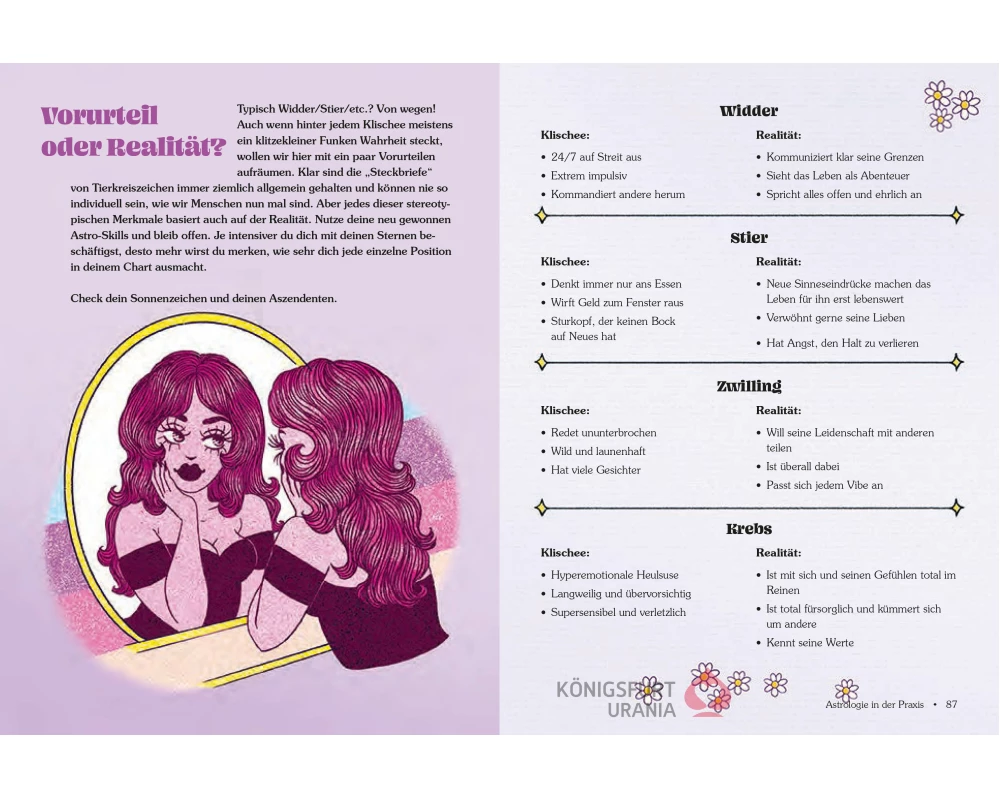 Vorurteil oder Realität?

Typisch Widder/Stier/etc.? Von wegen! Auch wenn hinter jedem Klischee meistens ein klitzekleiner Funken Wahrheit steckt, wollen wir hier mit ein paar Vorurteilen aufräumen. Klar sind die „Steckbriefe“ von Tierkreiszeichen immer ziemlich allgemein gehalten und können nie so individuell sein, wie wir Menschen nun mal sind. Aber jedes dieser stereotypischen Merkmale basiert auch auf der Realität. Nutze deine neu gewonnen Astro-Skills und bleib offen. Je intensiver du dich mit deinen Sternen beschäftigst, desto mehr wirst du merken, wie sehr dich jede einzelne Position in deinem Chart ausmacht.

Check dein Sonnenzeichen und deinen Aszendenten.

Widder

Klischee:
• 24/7 auf Streit aus
• Extrem impulsiv
• Kommandiert andere herum

Realität:
• Kommuniziert klar seine Grenzen
• Sieht das Leben als Abenteuer
• Spricht alles offen und ehrlich an

Stier

Klischee:
• Denkt immer nur ans Essen
• Wirft Geld zum Fenster raus
• Sturkopf, der keinen Bock auf Neues hat

Realität:
• Neue Sinneseindrücke machen das Leben für ihn erst lebenswert
• Verwöhnt gerne seine Lieben
• Hat Angst, den Halt zu verlieren

Zwilling

Klischee:
• Redet ununterbrochen
• Wild und launenhaft
• Hat viele Gesichter

Realität:
• Will seine Leidenschaft mit anderen teilen
• Ist überall dabei
• Passt sich jedem Vibe an

Krebs

Klischee:
• Hyperemotionale Heulsuse
• Langweilig und übervorsichtig
• Supersensibel und verletzlich

Realität:
• Ist mit sich und seinen Gefühlen total im Reinen
• Ist total fürsorglich und kümmert sich um andere
• Kennt seine Werte

Astrologie in der Praxis • 87

KÖNIGSFURT URANIA